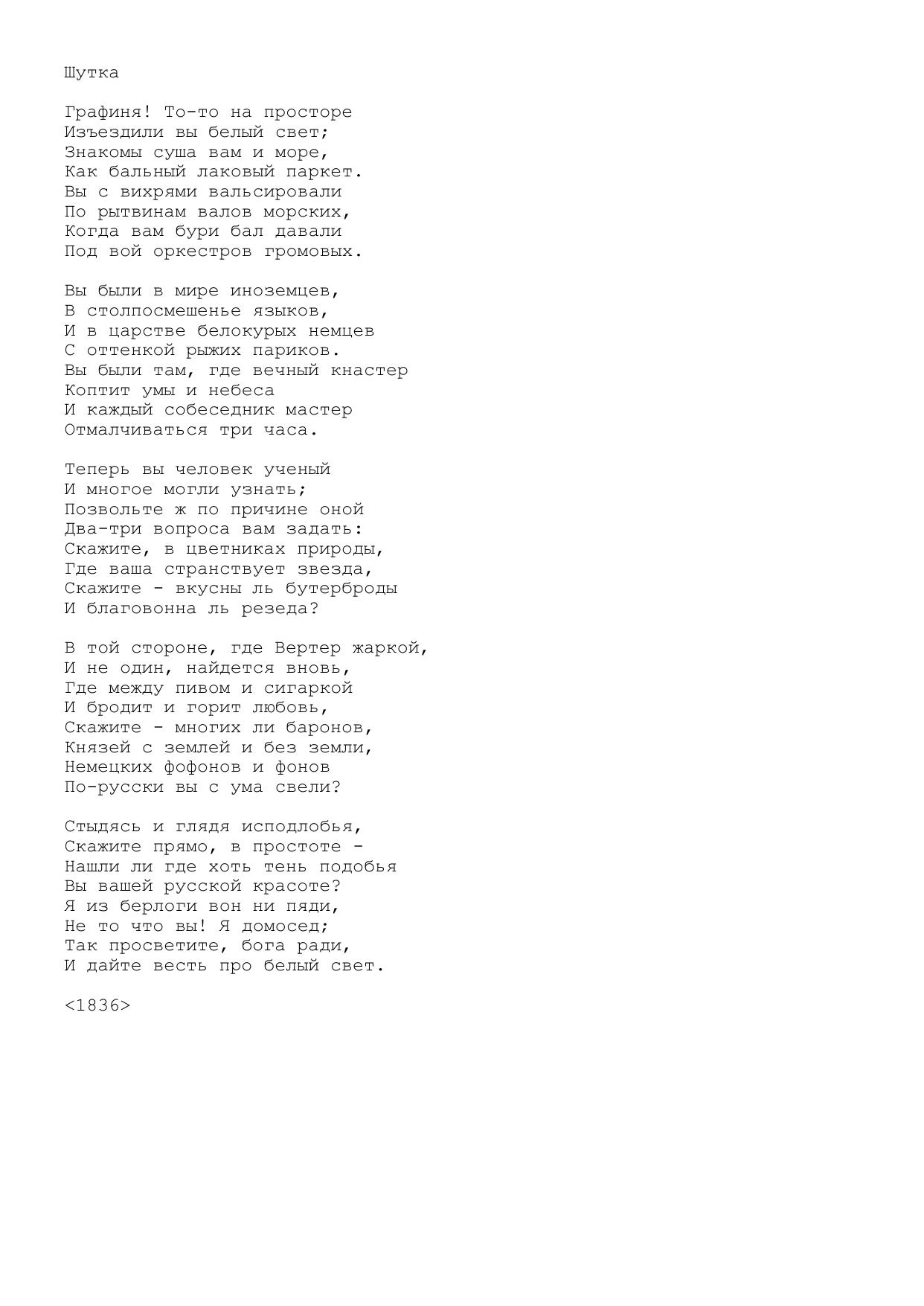 Шутка

Графиня! То-то на просторе
Изъездили вы белый свет;
Знакомы суша вам и море,
Как бальный лаковый паркет.
Вы с вихрями вальсировали
По рытвинам валов морских,
Когда вам бури бал давали
Под вой оркестров громовых.

Вы были в мире иноземцев,
В столпосмешенье языков,
И в царстве белокурых немцев
С оттенкой рыжих париков.
Вы были там, где вечный кнастер
Коптит умы и небеса
И каждый собеседник мастер
Отмалчиваться три часа.

Теперь вы человек ученый
И многое могли узнать;
Позвольте ж по причине оной
Два-три вопроса вам задать:
Скажите, в цветниках природы,
Где ваша странствует звезда,
Скажите - вкусны ль бутерброды
И благовонна ль резеда?

В той стороне, где Вертер жаркой,
И не один, найдется вновь,
Где между пивом и сигаркой
И бродит и горит любовь,
Скажите - многих ли баронов,
Князей с землей и без земли,
Немецких фофонов и фонов
По-русски вы с ума свели?

Стыдясь и глядя исподлобья,
Скажите прямо, в простоте -
Нашли ли где хоть тень подобья
Вы вашей русской красоте?
Я из берлоги вон ни пяди,
Не то что вы! Я домосед;
Так просветите, бога ради,
И дайте весть про белый свет.

<1836>